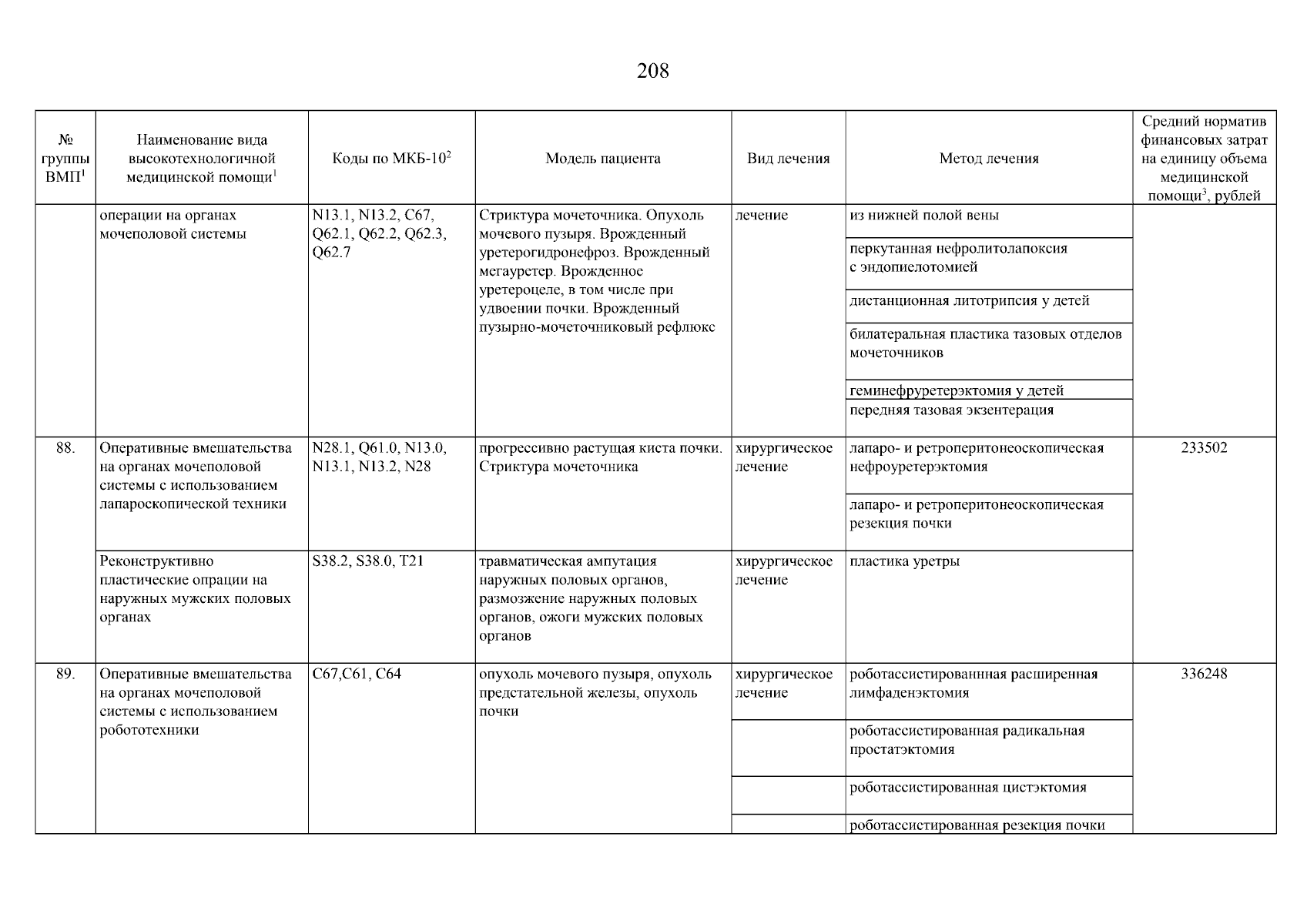 208

| № группы ВМП$^1$ | Наименование вида высокотехнологичной медицинской помощи$^1$ | Коды по МКБ-10$^2$ | Модель пациента | Вид лечения | Метод лечения | Средний норматив финансовых затрат на единицу объема медицинской помощи$^3$, рублей |
|---|---|---|---|---|---|---|
| | операции на органах мочеполовой системы | N13.1, N13.2, C67, Q62.1, Q62.2, Q62.3, Q62.7 | Стриктура мочеточника. Опухоль мочевого пузыря. Врожденный уретерогидронефроз. Врожденный мегауретер. Врожденное уретероцеле, в том числе при удвоении почки. Врожденный пузырно-мочеточниковый рефлюкс | лечение | из нижней полой вены | |
| | | | | | перкутанная нефролитолапоксия с эндопиелотомией | |
| | | | | | дистанционная литотрипсия у детей | |
| | | | | | билатеральная пластика тазовых отделов мочеточников | |
| | | | | | геминефруретерэктомия у детей | |
| | | | | | передняя тазовая экзентерация | |
| 88. | Оперативные вмешательства на органах мочеполовой системы с использованием лапароскопической техники | N28.1, Q61.0, N13.0, N13.1, N13.2, N28 | прогрессивно растущая киста почки. Стриктура мочеточника | хирургическое лечение | лапаро- и ретроперитонеоскопическая нефроуретерэктомия | 233502 |
| | | | | | лапаро- и ретроперитонеоскопическая резекция почки | |
| | Реконструктивно пластические опрации на наружных мужских половых органах | S38.2, S38.0, T21 | травматическая ампутация наружных половых органов, размозжение наружных половых органов, ожоги мужских половых органов | хирургическое лечение | пластика уретры | |
| 89. | Оперативные вмешательства на органах мочеполовой системы с использованием робототехники | C67,C61, C64 | опухоль мочевого пузыря, опухоль предстательной железы, опухоль почки | хирургическое лечение | роботассистированнная расширенная лимфаденэктомия | 336248 |
| | | | | | роботассистированная радикальная простатэктомия | |
| | | | | | роботассистированная цистэктомия | |
| | | | | | роботассистированная резекция почки | |